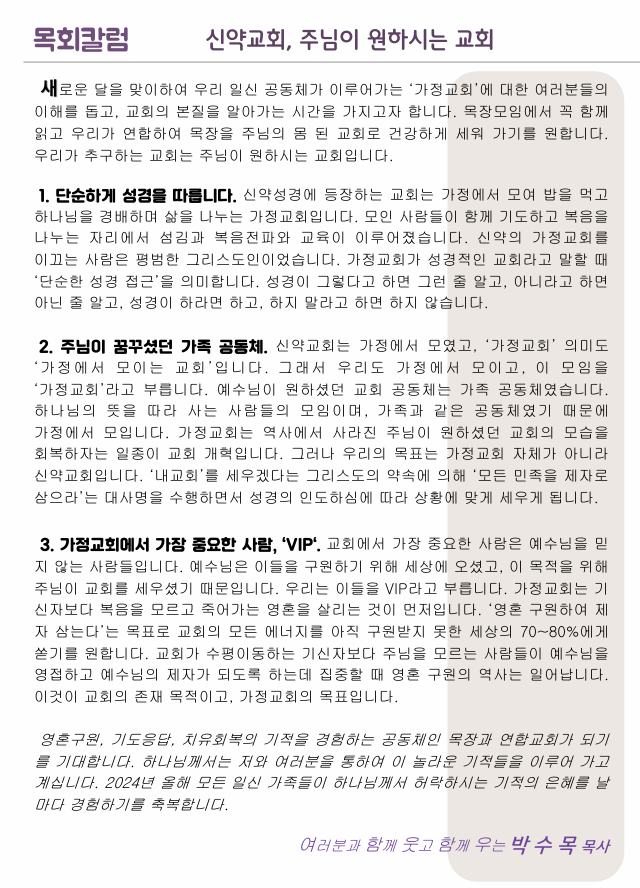 목회칼럼 신약교회, 주님이 원하시는 교회

새로운 달을 맞이하여 우리 일신 공동체가 이루어가는 '가정교회'에 대한 여러분들의 이해를 돕고, 교회의 본질을 알아가는 시간을 가지고자 합니다. 목장모임에서 꼭 함께 읽고 우리가 연합하여 목장을 주님의 몸 된 교회로 건강하게 세워 가기를 원합니다. 우리가 추구하는 교회는 주님이 원하시는 교회입니다.

1. 단순하게 성경을 따릅니다. 신약성경에 등장하는 교회는 가정에서 모여 밥을 먹고 하나님을 경배하며 삶을 나누는 가정교회입니다. 모인 사람들이 함께 기도하고 복음을 나누는 자리에서 섬김과 복음전파와 교육이 이루어졌습니다. 신약의 가정교회를 이끄는 사람은 평범한 그리스도인이었습니다. 가정교회가 성경적인 교회라고 말할 때 '단순한 성경 접근'을 의미합니다. 성경이 그렇다고 하면 그런 줄 알고, 아니라고 하면 아닌 줄 알고, 성경이 하라면 하고, 하지 말라고 하면 하지 않습니다.

2. 주님이 꿈꾸셨던 가족 공동체. 신약교회는 가정에서 모였고, '가정교회' 의미도 '가정에서 모이는 교회'입니다. 그래서 우리도 가정에서 모이고, 이 모임을 '가정교회'라고 부릅니다. 예수님이 원하셨던 교회 공동체는 가족 공동체였습니다. 하나님의 뜻을 따라 사는 사람들의 모임이며, 가족과 같은 공동체였기 때문에 가정에서 모입니다. 가정교회는 역사에서 사라진 주님이 원하셨던 교회의 모습을 회복하자는 일종이 교회 개혁입니다. 그러나 우리의 목표는 가정교회 자체가 아니라 신약교회입니다. '내교회'를 세우겠다는 그리스도의 약속에 의해 '모든 민족을 제자로 삼으라'는 대사명을 수행하면서 성경의 인도하심에 따라 상황에 맞게 세우게 됩니다.

3. 가정교회에서 가장 중요한 사람, 'VIP'. 교회에서 가장 중요한 사람은 예수님을 믿지 않는 사람들입니다. 예수님은 이들을 구원하기 위해 세상에 오셨고, 이 목적을 위해 주님이 교회를 세우셨기 때문입니다. 우리는 이들을 VIP라고 부릅니다. 가정교회는 기신자보다 복음을 모르고 죽어가는 영혼을 살리는 것이 먼저입니다. '영혼 구원하여 제자 삼는다'는 목표로 교회의 모든 에너지를 아직 구원받지 못한 세상의 70~80%에게 쏟기를 원합니다. 교회가 수평이동하는 기신자보다 주님을 모르는 사람들이 예수님을 영접하고 예수님의 제자가 되도록 하는데 집중할 때 영혼 구원의 역사는 일어납니다. 이것이 교회의 존재 목적이고, 가정교회의 목표입니다.

영혼구원, 기도응답, 치유회복의 기적을 경험하는 공동체인 목장과 연합교회가 되기를 기대합니다. 하나님께서는 저와 여러분을 통하여 이 놀라운 기적들을 이루어 가고 계십니다. 2024년 올해 모든 일신 가족들이 하나님께서 허락하시는 기적의 은혜를 날마다 경험하기를 축복합니다.

여러분과 함께 웃고 함께 우는 박 수 목 목사